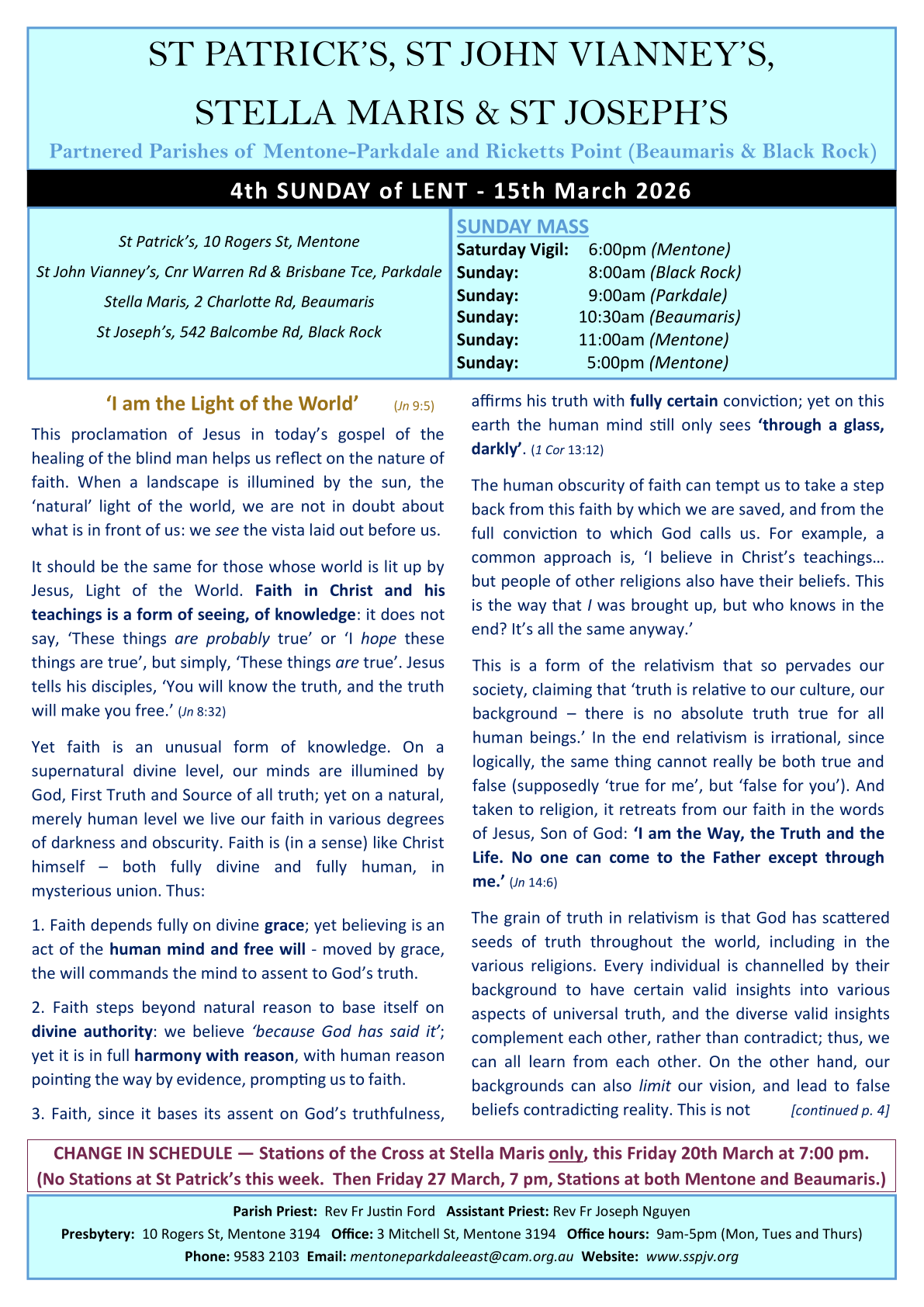 ST PATRICK'S, ST JOHN VIANNEY'S,

STELLA MARIS & ST JOSEPH'S

Partnered Parishes of Mentone-Parkdale and Ricketts Point (Beaumaris & Black Rock)

4th SUNDAY of LENT - 15th March 2026

St Patrick's, 10 Rogers St, Mentone
St John Vianney's, Cnr Warren Rd & Brisbane Tce, Parkdale
Stella Maris, 2 Charlotte Rd, Beaumaris
St Joseph's, 542 Balcombe Rd, Black Rock

SUNDAY MASS
Saturday Vigil: 6:00pm (Mentone)
Sunday: 8:00am (Black Rock)
Sunday: 9:00am (Parkdale)
Sunday: 10:30am (Beaumaris)
Sunday: 11:00am (Mentone)
Sunday: 5:00pm (Mentone)

'I am the Light of the World' (Jn 9:5)

This proclamation of Jesus in today's gospel of the healing of the blind man helps us reflect on the nature of faith. When a landscape is illumined by the sun, the 'natural' light of the world, we are not in doubt about what is in front of us: we see the vista laid out before us.

It should be the same for those whose world is lit up by Jesus, Light of the World. Faith in Christ and his teachings is a form of seeing, of knowledge: it does not say, 'These things are probably true' or 'I hope these things are true', but simply, 'These things are true'. Jesus tells his disciples, 'You will know the truth, and the truth will make you free.' (Jn 8:32)

Yet faith is an unusual form of knowledge. On a supernatural divine level, our minds are illumined by God, First Truth and Source of all truth; yet on a natural, merely human level we live our faith in various degrees of darkness and obscurity. Faith is (in a sense) like Christ himself – both fully divine and fully human, in mysterious union. Thus:

1. Faith depends fully on divine grace; yet believing is an act of the human mind and free will - moved by grace, the will commands the mind to assent to God's truth.

2. Faith steps beyond natural reason to base itself on divine authority: we believe 'because God has said it'; yet it is in full harmony with reason, with human reason pointing the way by evidence, prompting us to faith.

3. Faith, since it bases its assent on God's truthfulness, affirms his truth with fully certain conviction; yet on this earth the human mind still only sees 'through a glass, darkly'. (1 Cor 13:12)

The human obscurity of faith can tempt us to take a step back from this faith by which we are saved, and from the full conviction to which God calls us. For example, a common approach is, 'I believe in Christ's teachings… but people of other religions also have their beliefs. This is the way that I was brought up, but who knows in the end? It's all the same anyway.'

This is a form of the relativism that so pervades our society, claiming that 'truth is relative to our culture, our background – there is no absolute truth true for all human beings.' In the end relativism is irrational, since logically, the same thing cannot really be both true and false (supposedly 'true for me', but 'false for you'). And taken to religion, it retreats from our faith in the words of Jesus, Son of God: 'I am the Way, the Truth and the Life. No one can come to the Father except through me.' (Jn 14:6)

The grain of truth in relativism is that God has scattered seeds of truth throughout the world, including in the various religions. Every individual is channelled by their background to have certain valid insights into various aspects of universal truth, and the diverse valid insights complement each other, rather than contradict; thus, we can all learn from each other. On the other hand, our backgrounds can also limit our vision, and lead to false beliefs contradicting reality. This is not [continued p. 4]

CHANGE IN SCHEDULE — Stations of the Cross at Stella Maris only, this Friday 20th March at 7:00 pm.
(No Stations at St Patrick's this week. Then Friday 27 March, 7 pm, Stations at both Mentone and Beaumaris.)

Parish Priest: Rev Fr Justin Ford Assistant Priest: Rev Fr Joseph Nguyen
Presbytery: 10 Rogers St, Mentone 3194 Office: 3 Mitchell St, Mentone 3194 Office hours: 9am-5pm (Mon, Tues and Thurs)
Phone: 9583 2103 Email: mentoneparkdaleeast@cam.org.au Website: www.sspjv.org